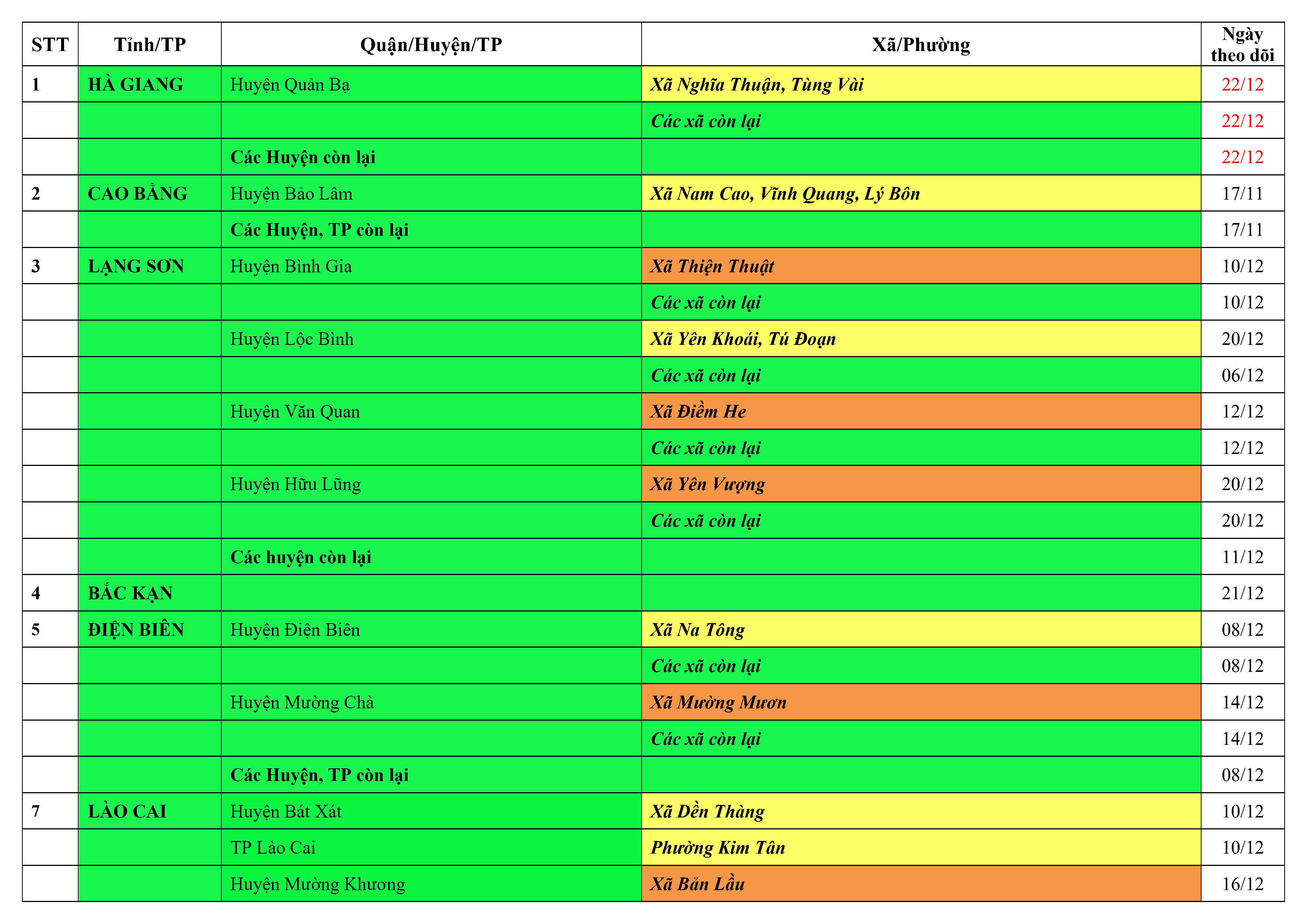 | STT | Tỉnh/TP | Quận/Huyện/TP | Xã/Phường | Ngày theo dõi |
|---|---|---|---|---|
| 1 | HÀ GIANG | Huyện Quản Bạ | Xã Nghĩa Thuận, Tùng Vài | 22/12 |
|  |  |  | Các xã còn lại | 22/12 |
|  |  | Các Huyện còn lại |  | 22/12 |
| 2 | CAO BẰNG | Huyện Bảo Lâm | Xã Nam Cao, Vĩnh Quang, Lý Bôn | 17/11 |
|  |  | Các Huyện, TP còn lại |  | 17/11 |
| 3 | LẠNG SƠN | Huyện Bình Gia | Xã Thiện Thuật | 10/12 |
|  |  |  | Các xã còn lại | 10/12 |
|  |  | Huyện Lộc Bình | Xã Yên Khoái, Tú Đoạn | 20/12 |
|  |  |  | Các xã còn lại | 06/12 |
|  |  | Huyện Văn Quan | Xã Điềm He | 12/12 |
|  |  |  | Các xã còn lại | 12/12 |
|  |  | Huyện Hữu Lũng | Xã Yên Vượng | 20/12 |
|  |  |  | Các xã còn lại | 20/12 |
|  |  | Các huyện còn lại |  | 11/12 |
| 4 | BẮC KẠN |  |  | 21/12 |
| 5 | ĐIỆN BIÊN | Huyện Điện Biên | Xã Na Tông | 08/12 |
|  |  |  | Các xã còn lại | 08/12 |
|  |  | Huyện Mường Chà | Xã Mường Mươn | 14/12 |
|  |  |  | Các xã còn lại | 14/12 |
|  |  | Các Huyện, TP còn lại |  | 08/12 |
| 7 | LÀO CAI | Huyện Bát Xát | Xã Dền Thàng | 10/12 |
|  |  | TP Lào Cai | Phường Kim Tân | 10/12 |
|  |  | Huyện Mường Khương | Xã Bản Lầu | 16/12 |